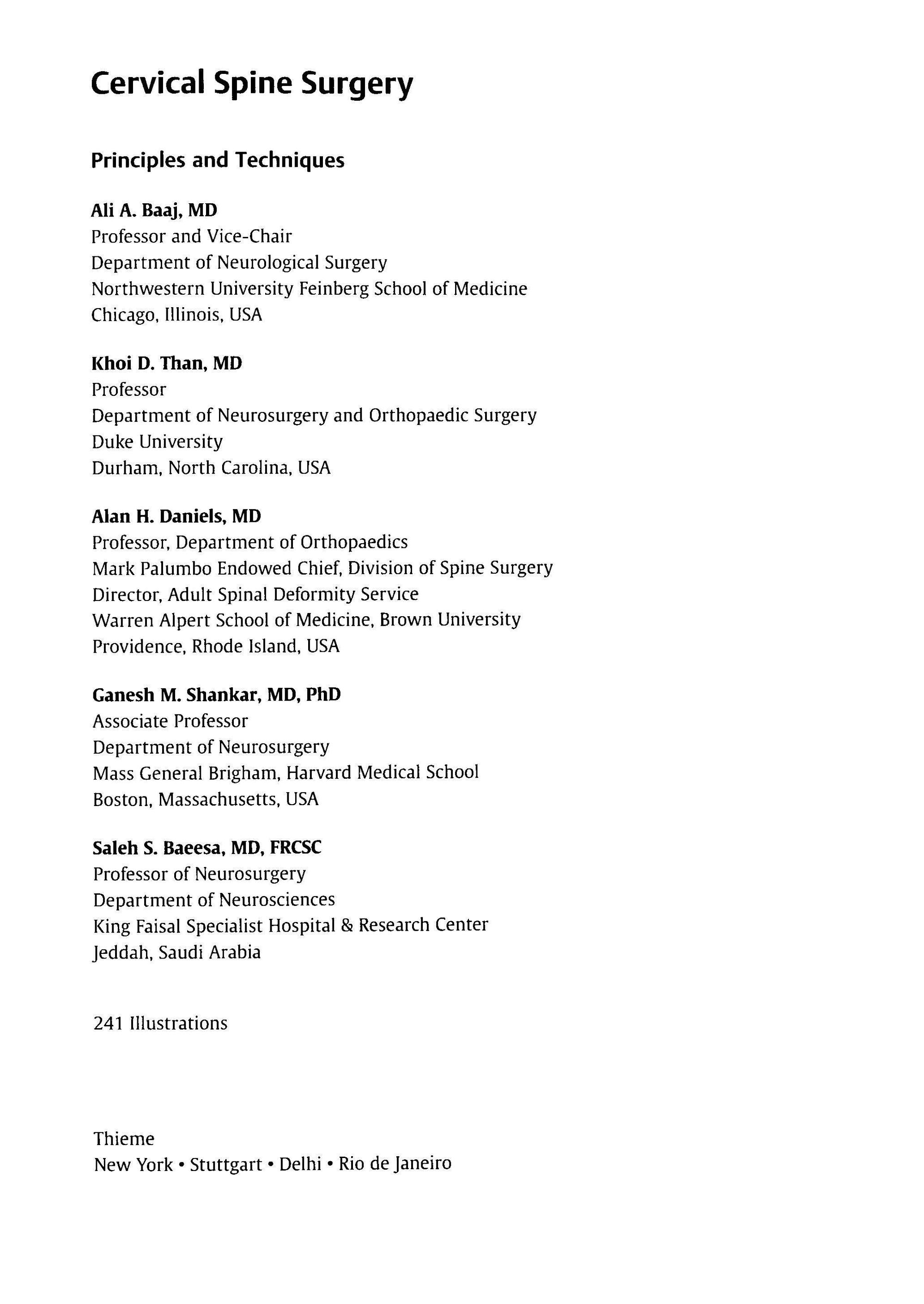 Cervical Spine Surgery

Principles and Techniques

Ali A. Baaj, MD
Professor and Vice-Chair
Department of Neurological Surgery
Northwestern University Feinberg School of Medicine
Chicago, Illinois, USA

Khoi D. Than, MD
Professor
Department of Neurosurgery and Orthopaedic Surgery
Duke University
Durham, North Carolina, USA

Alan H. Daniels, MD
Professor, Department of Orthopaedics
Mark Palumbo Endowed Chief, Division of Spine Surgery
Director, Adult Spinal Deformity Service
Warren Alpert School of Medicine, Brown University
Providence, Rhode Island, USA

Ganesh M. Shankar, MD, PhD
Associate Professor
Department of Neurosurgery
Mass General Brigham, Harvard Medical School
Boston, Massachusetts, USA

Saleh S. Baeesa, MD, FRCSC
Professor of Neurosurgery
Department of Neurosciences
King Faisal Specialist Hospital & Research Center
Jeddah, Saudi Arabia

241 Illustrations

Thieme
New York • Stuttgart • Delhi • Rio de Janeiro